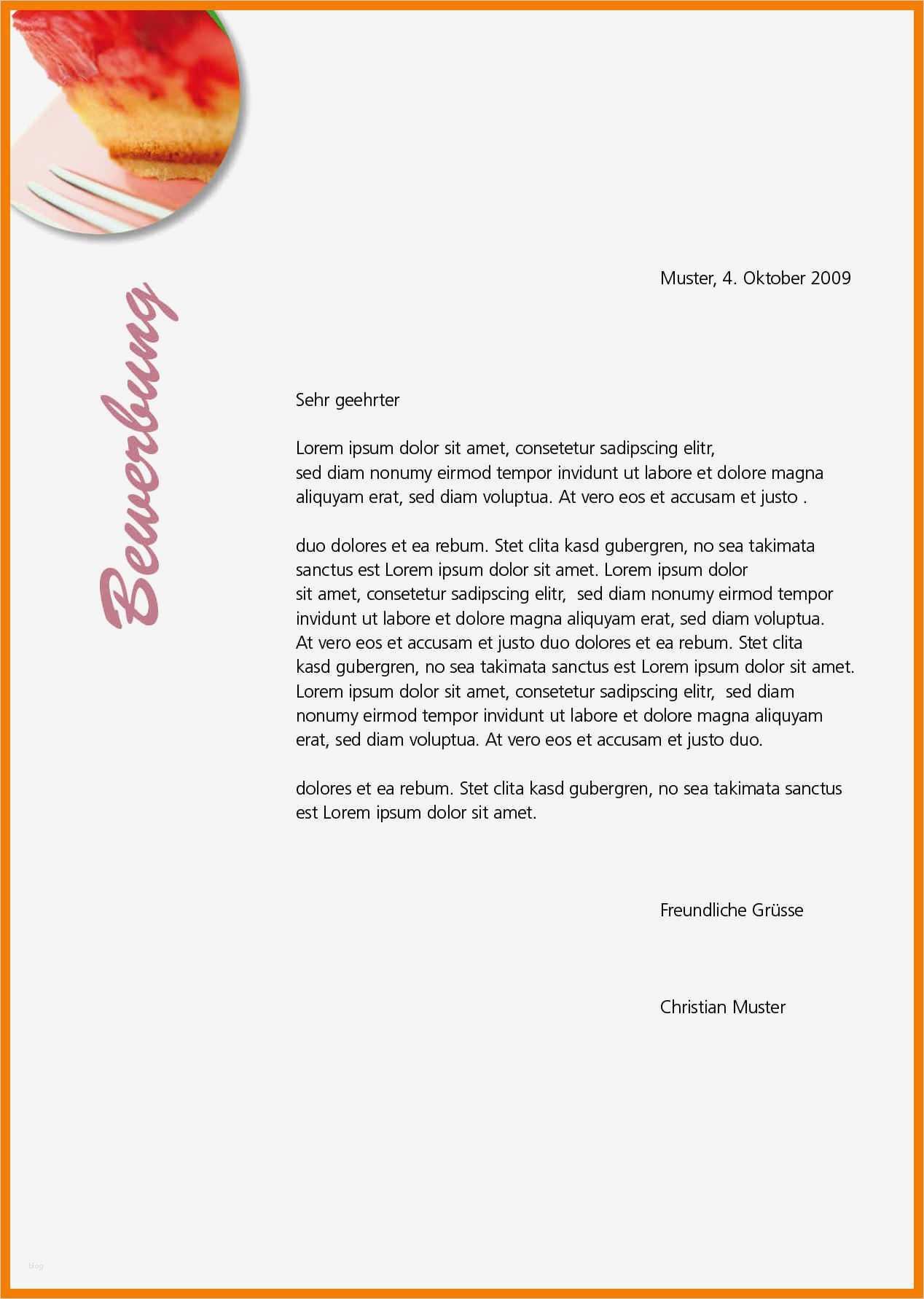 Bewerbung

Muster, 4. Oktober 2009

Sehr geehrter

Lorem ipsum dolor sit amet, consetetur sadipscing elitr, sed diam nonumy eirmod tempor invidunt ut labore et dolore magna aliquyam erat, sed diam voluptua. At vero eos et accusam et justo .

duo dolores et ea rebum. Stet clita kasd gubergren, no sea takimata sanctus est Lorem ipsum dolor sit amet. Lorem ipsum dolor sit amet, consetetur sadipscing elitr, sed diam nonumy eirmod tempor invidunt ut labore et dolore magna aliquyam erat, sed diam voluptua. At vero eos et accusam et justo duo dolores et ea rebum. Stet clita kasd gubergren, no sea takimata sanctus est Lorem ipsum dolor sit amet. Lorem ipsum dolor sit amet, consetetur sadipscing elitr, sed diam nonumy eirmod tempor invidunt ut labore et dolore magna aliquyam erat, sed diam voluptua. At vero eos et accusam et justo duo.

dolores et ea rebum. Stet clita kasd gubergren, no sea takimata sanctus est Lorem ipsum dolor sit amet.

Freundliche Grüsse

Christian Muster

blog